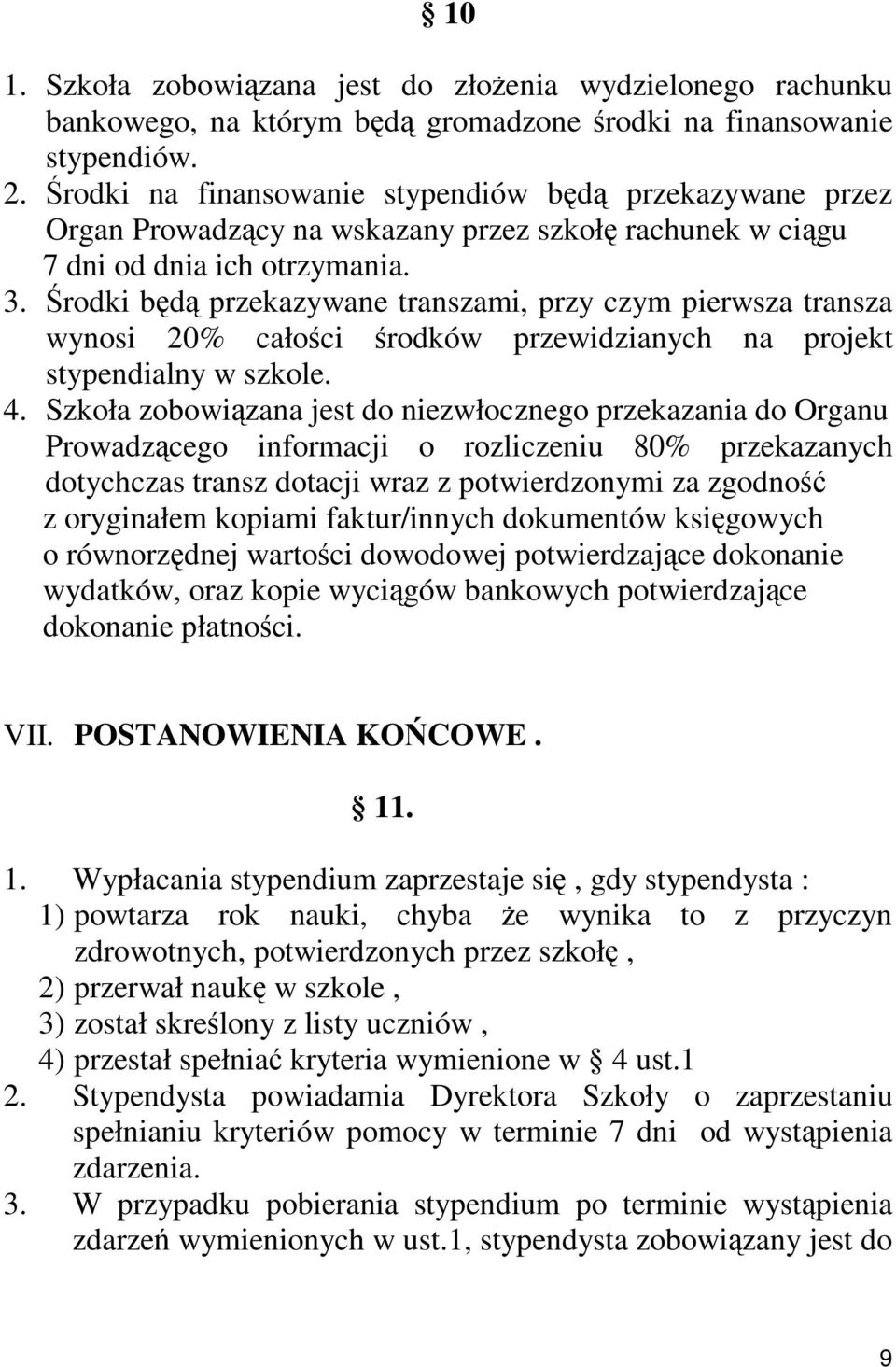 § 10

1. Szkoła zobowiązana jest do złożenia wydzielonego rachunku bankowego, na którym będą gromadzone środki na finansowanie stypendiów.
2. Środki na finansowanie stypendiów będą przekazywane przez Organ Prowadzący na wskazany przez szkołę rachunek w ciągu 7 dni od dnia ich otrzymania.
3. Środki będą przekazywane transzami, przy czym pierwsza transza wynosi 20% całości środków przewidzianych na projekt stypendialny w szkole.
4. Szkoła zobowiązana jest do niezwłocznego przekazania do Organu Prowadzącego informacji o rozliczeniu 80% przekazanych dotychczas transz dotacji wraz z potwierdzonymi za zgodność z oryginałem kopiami faktur/innych dokumentów księgowych o równorzędnej wartości dowodowej potwierdzające dokonanie wydatków, oraz kopie wyciągów bankowych potwierdzające dokonanie płatności.

VII. POSTANOWIENIA KOŃCOWE .

§ 11.

1. Wypłacania stypendium zaprzestaje się , gdy stypendysta :
1) powtarza rok nauki, chyba że wynika to z przyczyn zdrowotnych, potwierdzonych przez szkołę ,
2) przerwał naukę w szkole ,
3) został skreślony z listy uczniów ,
4) przestał spełniać kryteria wymienione w § 4 ust.1
2. Stypendysta powiadamia Dyrektora Szkoły o zaprzestaniu spełnianiu kryteriów pomocy w terminie 7 dni od wystąpienia zdarzenia.
3. W przypadku pobierania stypendium po terminie wystąpienia zdarzeń wymienionych w ust.1, stypendysta zobowiązany jest do

9